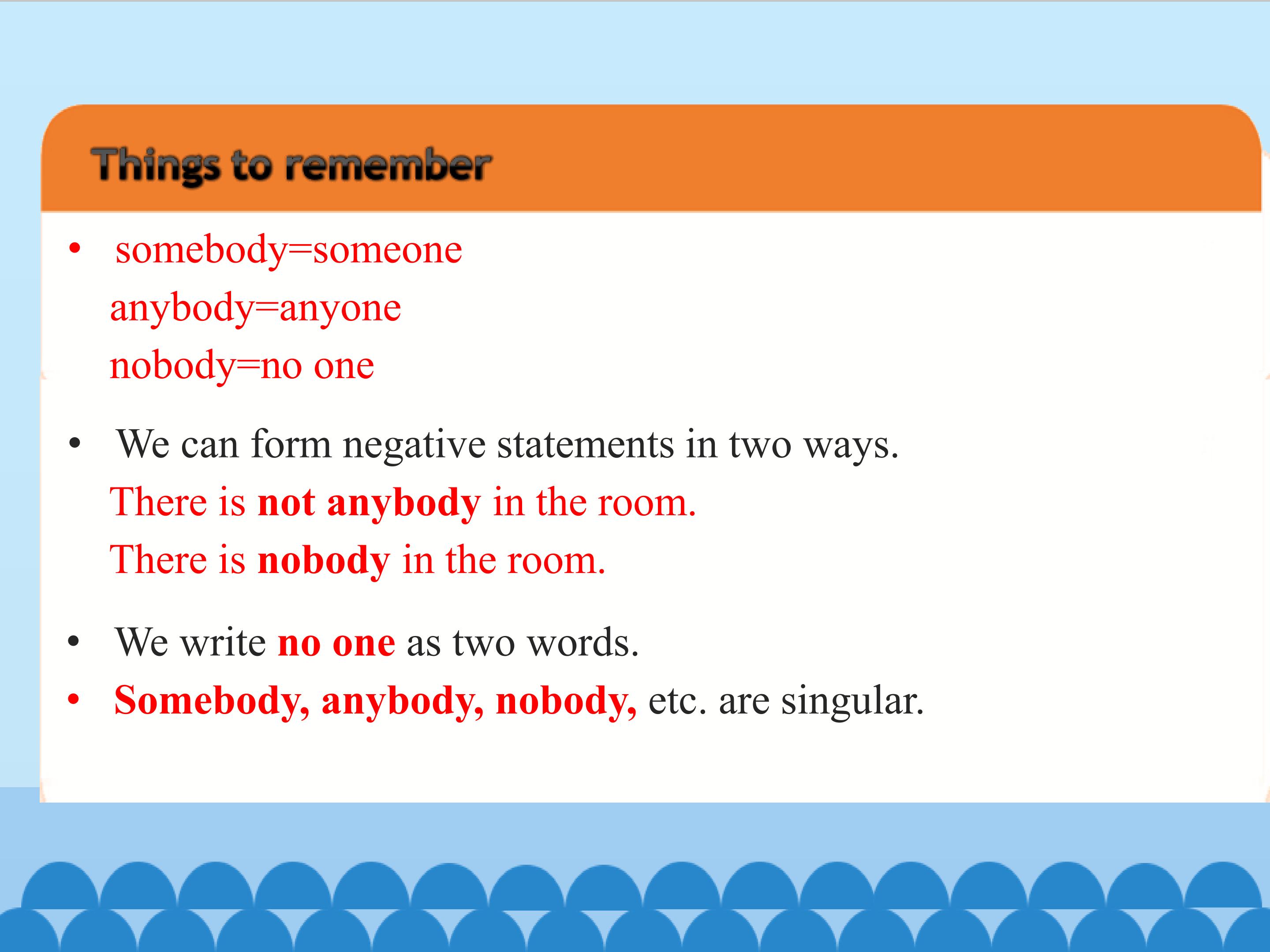 Things to remember

• somebody=someone
anybody=anyone
nobody=no one

• We can form negative statements in two ways.
There is not anybody in the room.
There is nobody in the room.

• We write no one as two words.
• Somebody, anybody, nobody, etc. are singular.